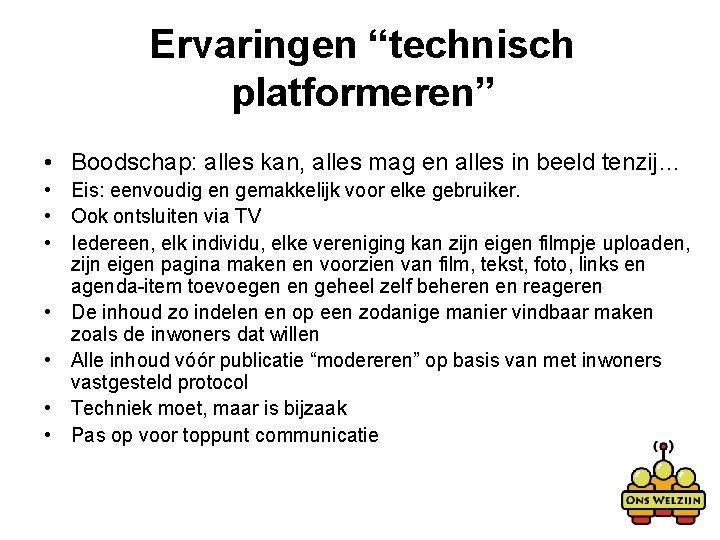 Ervaringen “technisch platformeren”

• Boodschap: alles kan, alles mag en alles in beeld tenzij…
• Eis: eenvoudig en gemakkelijk voor elke gebruiker.
• Ook ontsluiten via TV
• Iedereen, elk individu, elke vereniging kan zijn eigen filmpje uploaden, zijn eigen pagina maken en voorzien van film, tekst, foto, links en agenda-item toevoegen en geheel zelf beheren en reageren
• De inhoud zo indelen en op een zodanige manier vindbaar maken zoals de inwoners dat willen
• Alle inhoud vóór publicatie “modereren” op basis van met inwoners vastgesteld protocol
• Techniek moet, maar is bijzaak
• Pas op voor toppunt communicatie

ONS WELZIJN